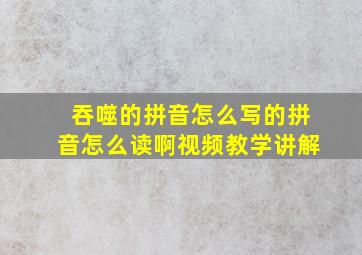 吞噬的拼音怎么写的拼音怎么读啊视频教学讲解